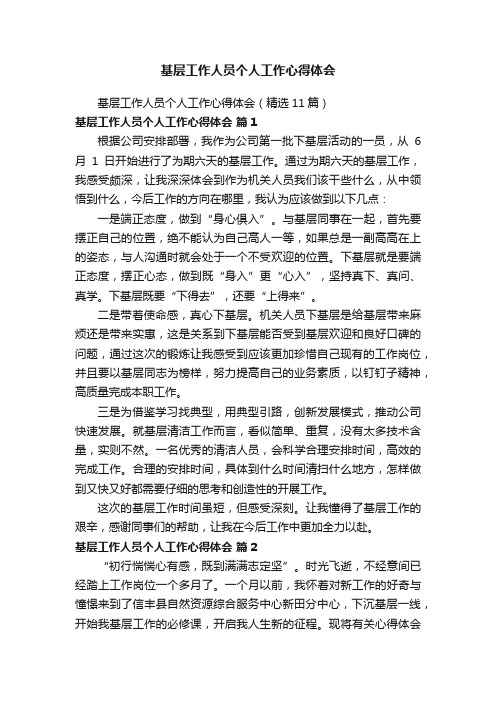 基层工作人员个人工作心得体会

基层工作人员个人工作心得体会（精选11篇）

基层工作人员个人工作心得体会 篇1

根据公司安排部署，我作为公司第一批下基层活动的一员，从 6 月 1 日开始进行了为期六天的基层工作。通过为期六天的基层工作，我感受颇深，让我深深体会到作为机关人员我们该干些什么，从中领悟到什么，今后工作的方向在哪里，我认为应该做到以下几点：

一是端正态度，做到“身心俱入”。与基层同事在一起，首先要摆正自己的位置，绝不能认为自己高人一等，如果总是一副高高在上的姿态，与人沟通时就会处于一个不受欢迎的位置。下基层就是要端正态度，摆正心态，做到既“身入”更“心入”，坚持真下、真问、真学。下基层既要“下得去”，还要“上得来”。

二是带着使命感，真心下基层。机关人员下基层是给基层带来麻烦还是带来实惠，这是关系到下基层能否受到基层欢迎和良好口碑的问题，通过这次的锻炼让我感受到应该更加珍惜自己现有的工作岗位，并且要以基层同志为榜样，努力提高自己的业务素质，以钉钉子精神，高质量完成本职工作。

三是为借鉴学习找典型，用典型引路，创新发展模式，推动公司快速发展。就基层清洁工作而言，看似简单、重复，没有太多技术含量，实则不然。一名优秀的清洁人员，会科学合理安排时间，高效的完成工作。合理的安排时间，具体到什么时间清扫什么地方，怎样做到又快又好都需要仔细的思考和创造性的开展工作。

这次的基层工作时间虽短，但感受深刻。让我懂得了基层工作的艰辛，感谢同事们的帮助，让我在今后工作中更加全力以赴。

基层工作人员个人工作心得体会 篇2

“初行惴惴心有感，既到满满志定坚”。时光飞逝，不经意间已经踏上工作岗位一个多月了。一个月以前，我怀着对新工作的好奇与憧憬来到了信丰县自然资源综合服务中心新田分中心，下沉基层一线，开始我基层工作的必修课，开启我人生新的征程。现将有关心得体会